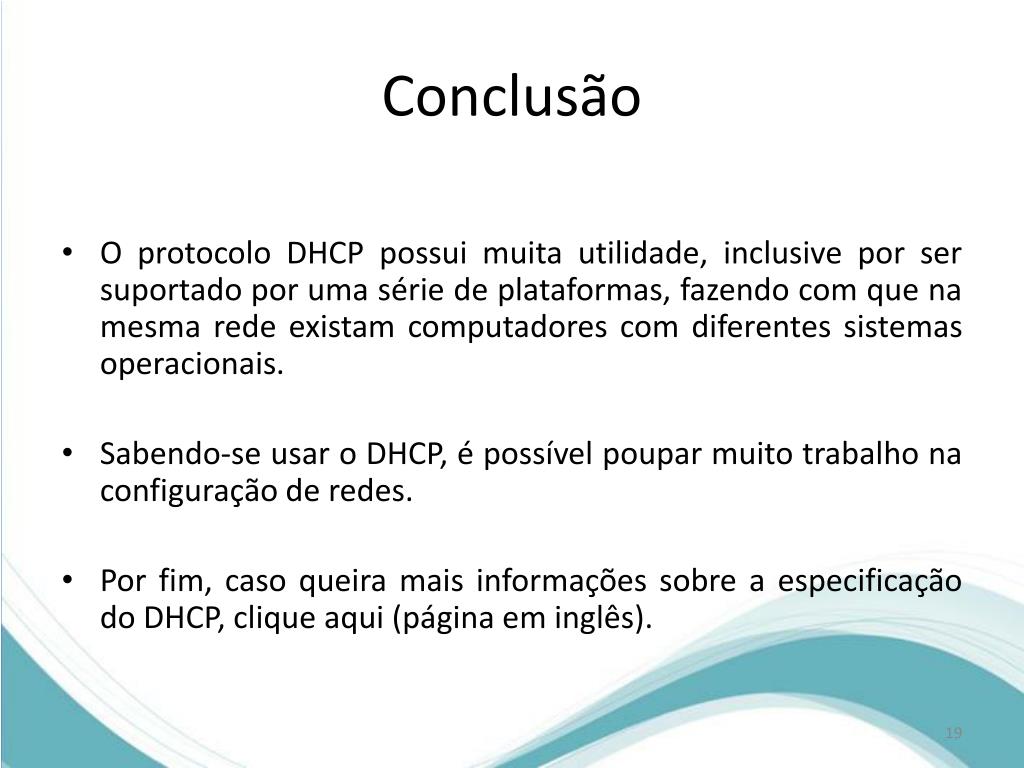 Conclusão

• O protocolo DHCP possui muita utilidade, inclusive por ser suportado por uma série de plataformas, fazendo com que na mesma rede existam computadores com diferentes sistemas operacionais.

• Sabendo-se usar o DHCP, é possível poupar muito trabalho na configuração de redes.

• Por fim, caso queira mais informações sobre a especificação do DHCP, clique aqui (página em inglês).

19